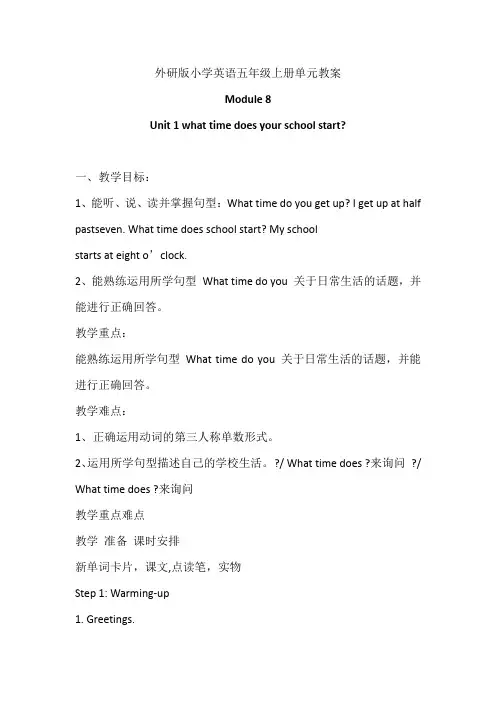 外研版小学英语五年级上册单元教案

Module 8

Unit 1 what time does your school start?

一、教学目标：

1、能听、说、读并掌握句型：What time do you get up? I get up at half pastseven. What time does school start? My school starts at eight o’clock.

2、能熟练运用所学句型 What time do you 关于日常生活的话题，并能进行正确回答。

教学重点：

能熟练运用所学句型 What time do you 关于日常生活的话题，并能进行正确回答。

教学难点：

1、正确运用动词的第三人称单数形式。

2、运用所学句型描述自己的学校生活。?/ What time does ?来询问 ?/ What time does ?来询问

教学重点难点

教学 准备 课时安排

新单词卡片，课文,点读笔，实物

Step 1: Warming-up

1. Greetings.